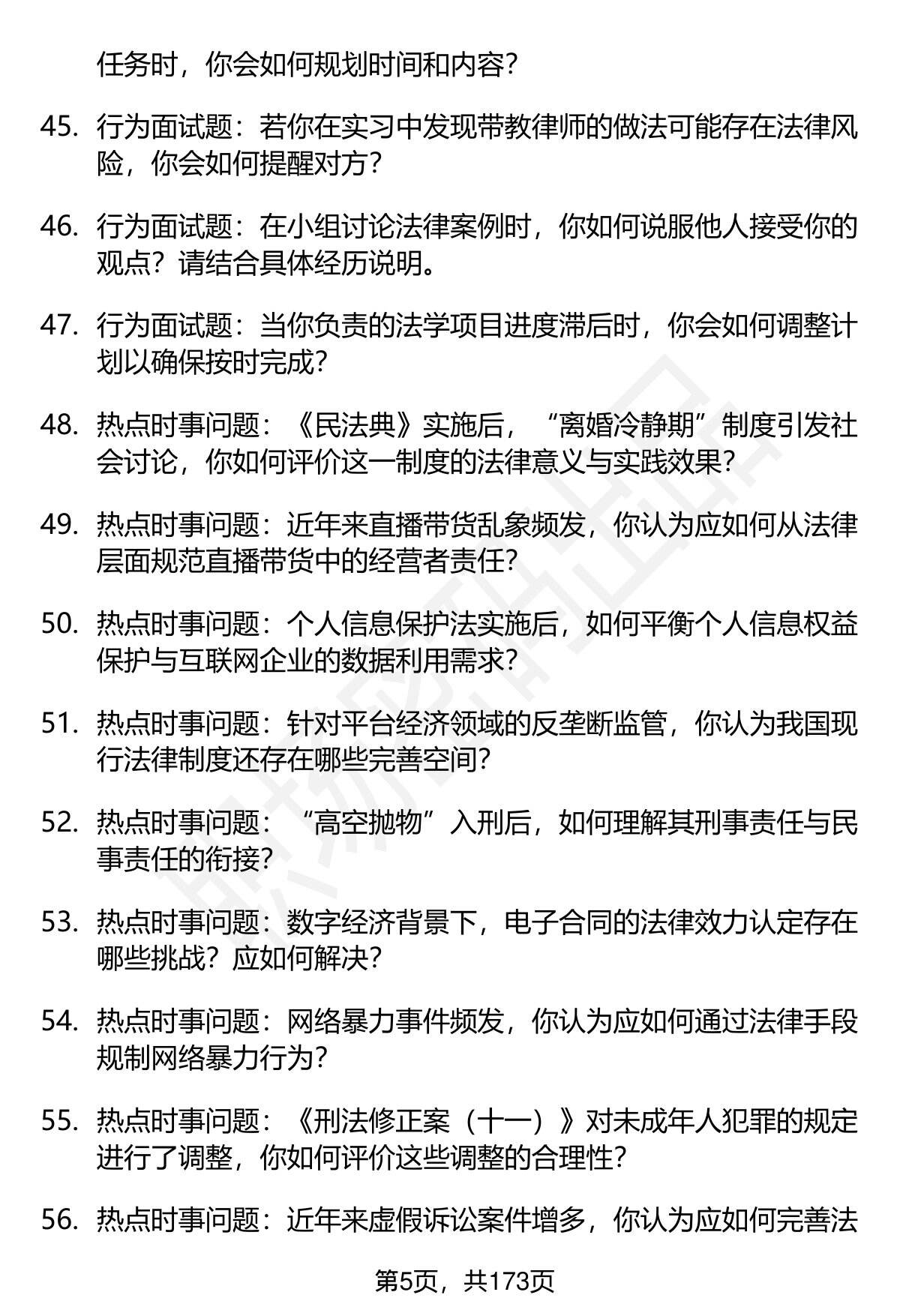 任务时，你会如何规划时间和内容？

45. 行为面试题：若你在实习中发现带教律师的做法可能存在法律风险，你会如何提醒对方？

46. 行为面试题：在小组讨论法律案例时，你如何说服他人接受你的观点？请结合具体经历说明。

47. 行为面试题：当你负责的法学项目进度滞后时，你会如何调整计划以确保按时完成？

48. 热点时事问题：《民法典》实施后，“离婚冷静期”制度引发社会讨论，你如何评价这一制度的法律意义与实践效果？

49. 热点时事问题：近年来直播带货乱象频发，你认为应如何从法律层面规范直播带货中的经营者责任？

50. 热点时事问题：个人信息保护法实施后，如何平衡个人信息权益保护与互联网企业的数据利用需求？

51. 热点时事问题：针对平台经济领域的反垄断监管，你认为我国现行法律制度还存在哪些完善空间？

52. 热点时事问题：“高空抛物”入刑后，如何理解其刑事责任与民事责任的衔接？

53. 热点时事问题：数字经济背景下，电子合同的法律效力认定存在哪些挑战？应如何解决？

54. 热点时事问题：网络暴力事件频发，你认为应如何通过法律手段规制网络暴力行为？

55. 热点时事问题：《刑法修正案（十一）》对未成年人犯罪的规定进行了调整，你如何评价这些调整的合理性？

56. 热点时事问题：近年来虚假诉讼案件增多，你认为应如何完善法

第5页，共173页